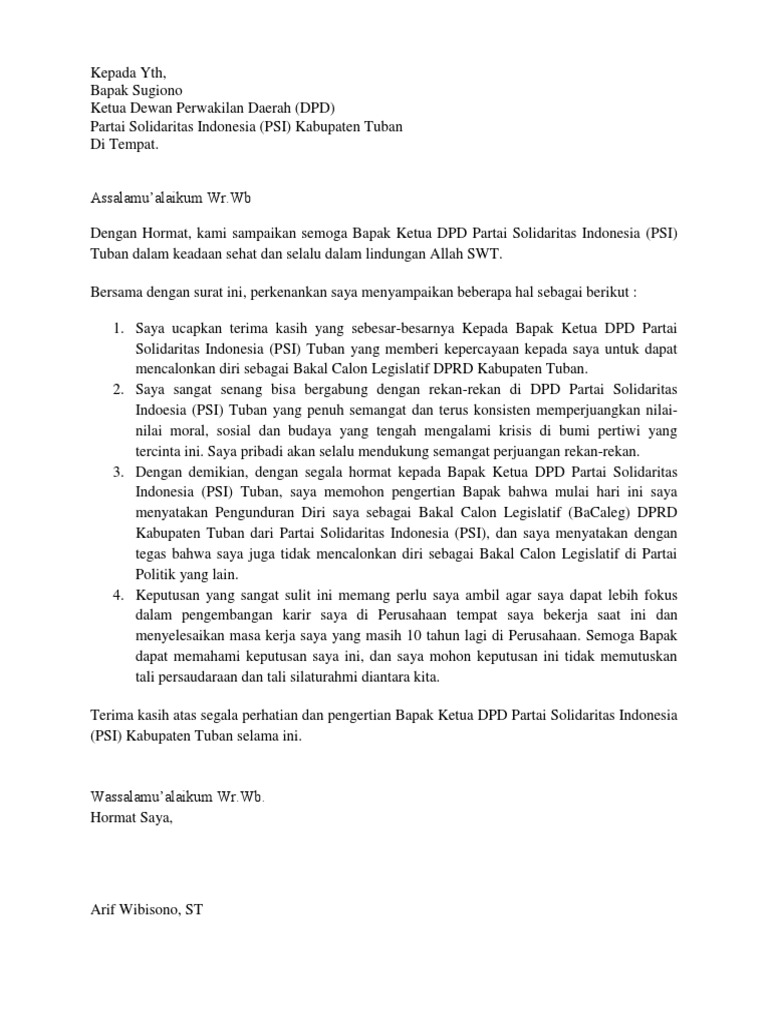 Kepada Yth,
Bapak Sugiono
Ketua Dewan Perwakilan Daerah (DPD)
Partai Solidaritas Indonesia (PSI) Kabupaten Tuban
Di Tempat.

Assalamu'alaikum Wr.Wb

Dengan Hormat, kami sampaikan semoga Bapak Ketua DPD Partai Solidaritas Indonesia (PSI) Tuban dalam keadaan sehat dan selalu dalam lindungan Allah SWT.

Bersama dengan surat ini, perkenankan saya menyampaikan beberapa hal sebagai berikut :

1. Saya ucapkan terima kasih yang sebesar-besarnya Kepada Bapak Ketua DPD Partai Solidaritas Indonesia (PSI) Tuban yang memberi kepercayaan kepada saya untuk dapat mencalonkan diri sebagai Bakal Calon Legislatif DPRD Kabupaten Tuban.
2. Saya sangat senang bisa bergabung dengan rekan-rekan di DPD Partai Solidaritas Indoesia (PSI) Tuban yang penuh semangat dan terus konsisten memperjuangkan nilai-nilai moral, sosial dan budaya yang tengah mengalami krisis di bumi pertiwi yang tercinta ini. Saya pribadi akan selalu mendukung semangat perjuangan rekan-rekan.
3. Dengan demikian, dengan segala hormat kepada Bapak Ketua DPD Partai Solidaritas Indonesia (PSI) Tuban, saya memohon pengertian Bapak bahwa mulai hari ini saya menyatakan Pengunduran Diri saya sebagai Bakal Calon Legislatif (BaCaleg) DPRD Kabupaten Tuban dari Partai Solidaritas Indonesia (PSI), dan saya menyatakan dengan tegas bahwa saya juga tidak mencalonkan diri sebagai Bakal Calon Legislatif di Partai Politik yang lain.
4. Keputusan yang sangat sulit ini memang perlu saya ambil agar saya dapat lebih fokus dalam pengembangan karir saya di Perusahaan tempat saya bekerja saat ini dan menyelesaikan masa kerja saya yang masih 10 tahun lagi di Perusahaan. Semoga Bapak dapat memahami keputusan saya ini, dan saya mohon keputusan ini tidak memutuskan tali persaudaraan dan tali silaturahmi diantara kita.

Terima kasih atas segala perhatian dan pengertian Bapak Ketua DPD Partai Solidaritas Indonesia (PSI) Kabupaten Tuban selama ini.

Wassalamu'alaikum Wr.Wb.
Hormat Saya,

Arif Wibisono, ST